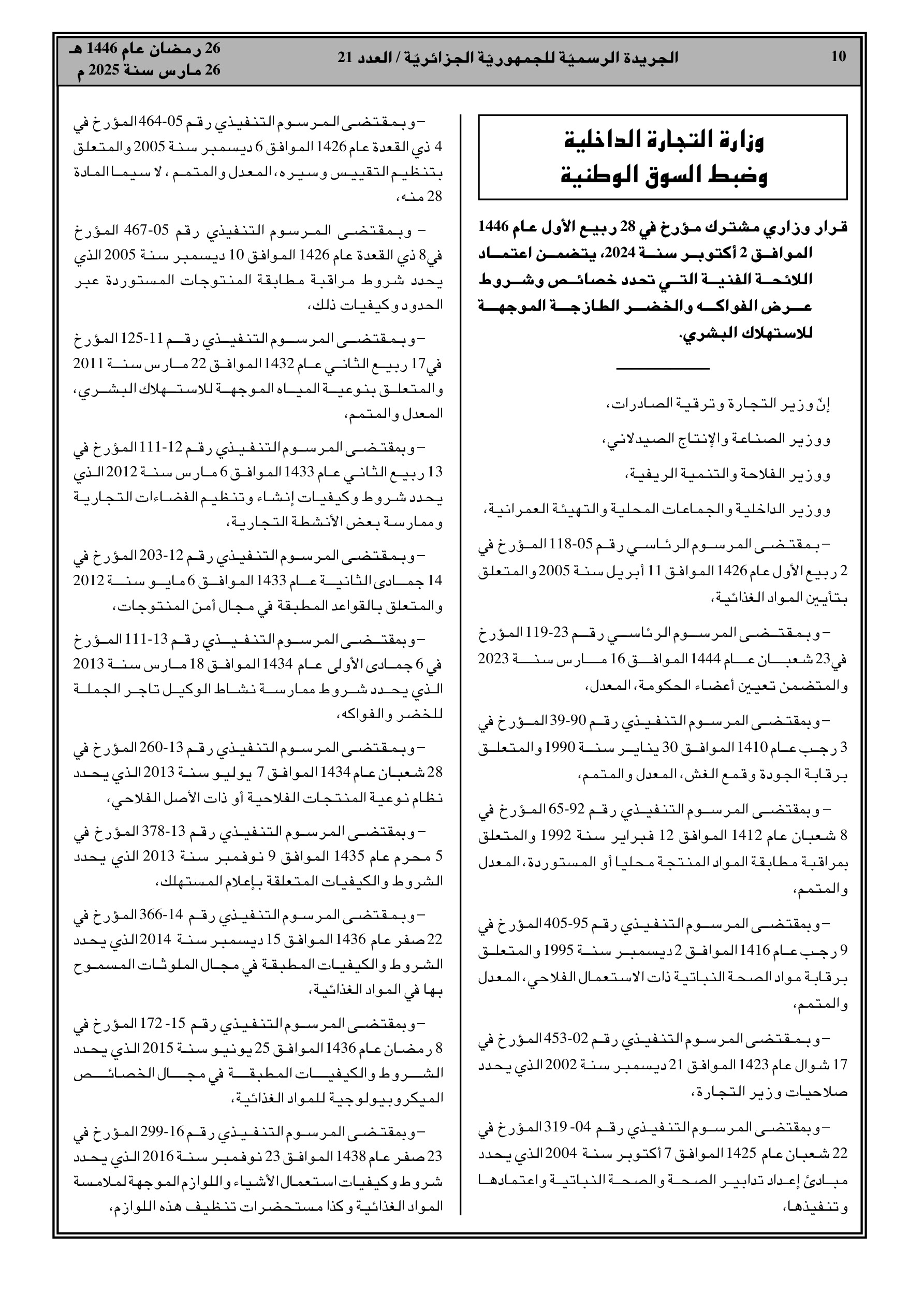 10 الجريدة الرسميّة للجمهوريّة الجزائريّة / العدد 21 26 رمضان عام 1446 هـ
26 مارس سنة 2025 م

وزارة التجارة الداخلية وضبط السوق الوطنية

قرار وزاري مشترك مؤرخ في 28 ربيع الأول عام 1446 الموافق 2 أكتوبر سنة 2024، يتضمن اعتماد اللائحة الفنية التي تحدد خصائص وشروط عرض الفواكه والخضر الطازجة الموجهة للاستهلاك البشري.

إنّ وزير التجارة وترقية الصادرات،

ووزير الصناعة والإنتاج الصيدلاني،

ووزير الفلاحة والتنمية الريفية،

ووزير الداخلية والجماعات المحلية والتهيئة العمرانية،

– بمقتضى المرسوم الرئاسي رقم 05-118 المؤرخ في 2 ربيع الأول عام 1426 الموافق 11 أبريل سنة 2005 والمتعلق بتأيين المواد الغذائية،

– وبمقتضى المرسوم الرئاسي رقم 23-119 المؤرخ في 23 شعبان عام 1444 الموافق 16 مارس سنة 2023 والمتضمن تعيين أعضاء الحكومة، المعدل،

– وبمقتضى المرسوم التنفيذي رقم 90-39 المؤرخ في 3 رجب عام 1410 الموافق 30 يناير سنة 1990 والمتعلق برقابة الجودة وقمع الغش، المعدل والمتمم،

– وبمقتضى المرسوم التنفيذي رقم 92-65 المؤرخ في 8 شعبان عام 1412 الموافق 12 فبراير سنة 1992 والمتعلق بمراقبة مطابقة المواد المنتجة محليا أو المستوردة، المعدل والمتمم،

– وبمقتضى المرسوم التنفيذي رقم 95-405 المؤرخ في 9 رجب عام 1416 الموافق 2 ديسمبر سنة 1995 والمتعلق برقابة مواد الصحة النباتية ذات الاستعمال الفلاحي، المعدل والمتمم،

– وبمقتضى المرسوم التنفيذي رقم 02-453 المؤرخ في 17 شوال عام 1423 الموافق 21 ديسمبر سنة 2002 الذي يحدد صلاحيات وزير التجارة،

– وبمقتضى المرسوم التنفيذي رقم 04- 319 المؤرخ في 22 شعبان عام 1425 الموافق 7 أكتوبر سنة 2004 الذي يحدد مبادئ إعداد تدابير الصحة والصحة النباتية واعتمادها وتنفيذها،

– وبمقتضى المرسوم التنفيذي رقم 05-464 المؤرخ في 4 ذي القعدة عام 1426 الموافق 6 ديسمبر سنة 2005 والمتعلق بتنظيم التقييس وسيره، المعدل والمتمم، لا سيما المادة 28 منه،

– وبمقتضى المرسوم التنفيذي رقم 05-467 المؤرخ في 8 ذي القعدة عام 1426 الموافق 10 ديسمبر سنة 2005 الذي يحدد شروط مراقبة مطابقة المنتوجات المستوردة عبر الحدود وكيفيات ذلك،

– وبمقتضى المرسوم التنفيذي رقم 11-125 المؤرخ في 17 ربيع الثاني عام 1432 الموافق 22 مارس سنة 2011 والمتعلق بنوعية المياه الموجهة للاستهلاك البشري، المعدل والمتمم،

– وبمقتضى المرسوم التنفيذي رقم 12-111 المؤرخ في 13 ربيع الثاني عام 1433 الموافق 6 مارس سنة 2012 الذي يحدد شروط وكيفيات إنشاء وتنظيم الفضاءات التجارية وممارسة بعض الأنشطة التجارية،

– وبمقتضى المرسوم التنفيذي رقم 12-203 المؤرخ في 14 جمادى الثانية عام 1433 الموافق 6 مايو سنة 2012 والمتعلق بالقواعد المطبقة في مجال أمن المنتوجات،

– وبمقتضى المرسوم التنفيذي رقم 13-111 المؤرخ في 6 جمادى الأولى عام 1434 الموافق 18 مارس سنة 2013 الذي يحدد شروط ممارسة نشاط الوكيل تاجر الجملة للخضر والفواكه،

– وبمقتضى المرسوم التنفيذي رقم 13-260 المؤرخ في 28 شعبان عام 1434 الموافق 7 يوليو سنة 2013 الذي يحدد نظام نوعية المنتجات الفلاحية أو ذات الأصل الفلاحي،

– وبمقتضى المرسوم التنفيذي رقم 13-378 المؤرخ في 5 محرم عام 1435 الموافق 9 نوفمبر سنة 2013 الذي يحدد الشروط والكيفيات المتعلقة بإعلام المستهلك،

– وبمقتضى المرسوم التنفيذي رقم 14-366 المؤرخ في 22 صفر عام 1436 الموافق 15 ديسمبر سنة 2014 الذي يحدد الشروط والكيفيات المطبقة في مجال الملوثات المسموح بها في المواد الغذائية،

– وبمقتضى المرسوم التنفيذي رقم 15- 172 المؤرخ في 8 رمضان عام 1436 الموافق 25 يونيو سنة 2015 الذي يحدد الشروط والكيفيات المطبقة في مجال الخصائص الميكروبيولوجية للمواد الغذائية،

– وبمقتضى المرسوم التنفيذي رقم 16-299 المؤرخ في 23 صفر عام 1438 الموافق 23 نوفمبر سنة 2016 الذي يحدد شروط وكيفيات استعمال الأشياء واللوازم الموجهة لملامسة المواد الغذائية وكذا مستحضرات تنظيف هذه اللوازم،